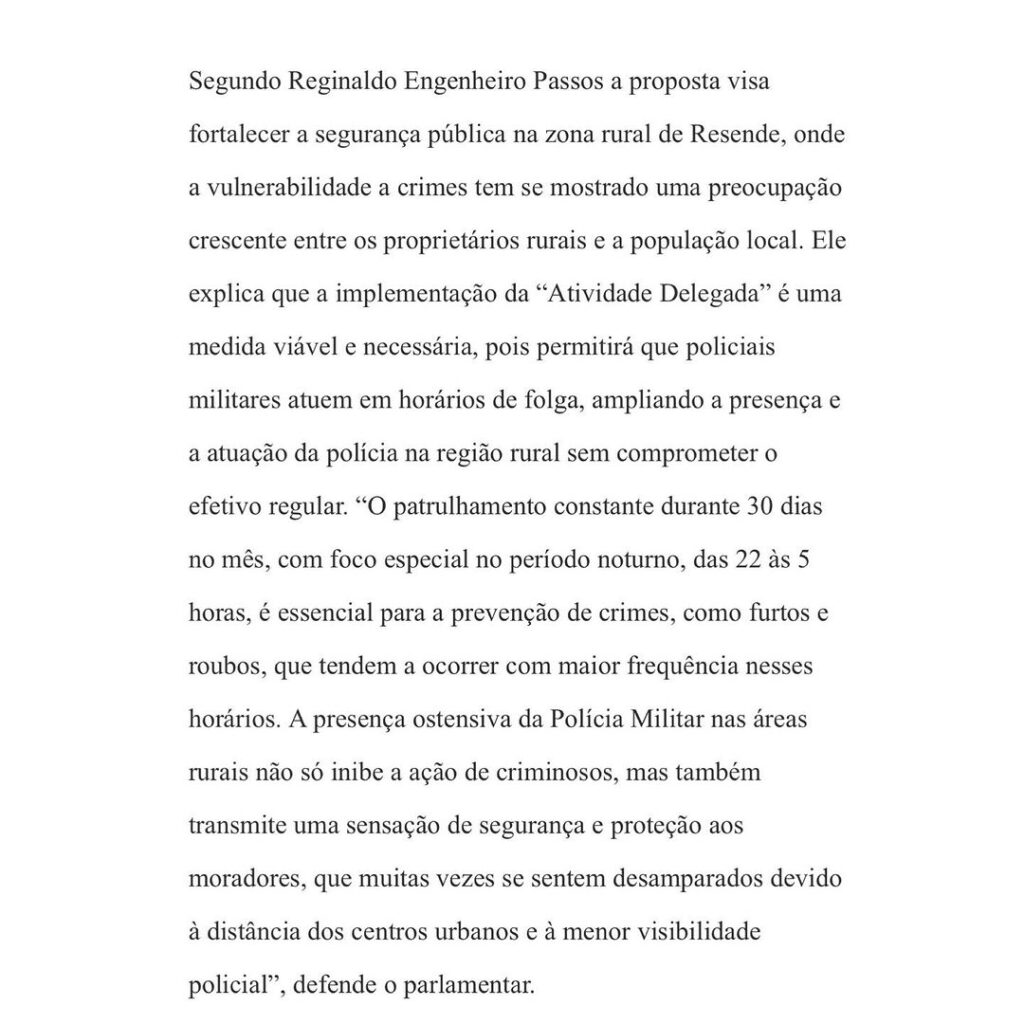 Segundo Reginaldo Engenheiro Passos a proposta visa fortalecer a segurança pública na zona rural de Resende, onde a vulnerabilidade a crimes tem se mostrado uma preocupação crescente entre os proprietários rurais e a população local. Ele explica que a implementação da “Atividade Delegada” é uma medida viável e necessária, pois permitirá que policiais militares atuem em horários de folga, ampliando a presença e a atuação da polícia na região rural sem comprometer o efetivo regular. “O patrulhamento constante durante 30 dias no mês, com foco especial no período noturno, das 22 às 5 horas, é essencial para a prevenção de crimes, como furtos e roubos, que tendem a ocorrer com maior frequência nesses horários. A presença ostensiva da Polícia Militar nas áreas rurais não só inibe a ação de criminosos, mas também transmite uma sensação de segurança e proteção aos moradores, que muitas vezes se sentem desamparados devido à distância dos centros urbanos e à menor visibilidade policial”, defende o parlamentar.